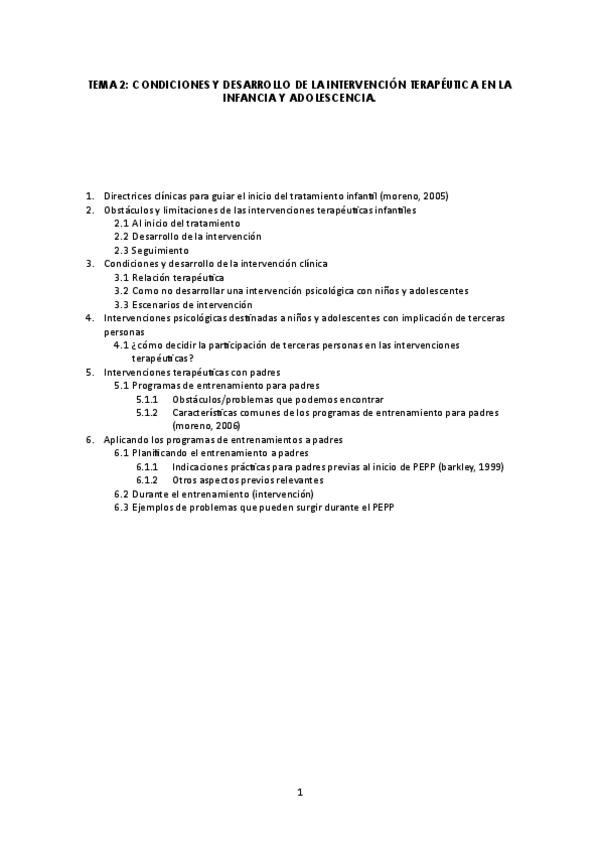 TEMA 2: CONDICIONES Y DESARROLLO DE LA INTERVENCIÓN TERAPÉUTICA EN LA INFANCIA Y ADOLESCENCIA.

1. Directrices clínicas para guiar el inicio del tratamiento infantil (moreno, 2005)
2. Obstáculos y limitaciones de las intervenciones terapéuticas infantiles
2.1 Al inicio del tratamiento
2.2 Desarrollo de la intervención
2.3 Seguimiento
3. Condiciones y desarrollo de la intervención clínica
3.1 Relación terapéutica
3.2 Como no desarrollar una intervención psicológica con niños y adolescentes
3.3 Escenarios de intervención
4. Intervenciones psicológicas destinadas a niños y adolescentes con implicación de terceras personas
4.1 ¿cómo decidir la participación de terceras personas en las intervenciones terapéuticas?
5. Intervenciones terapéuticas con padres
5.1 Programas de entrenamiento para padres
5.1.1 Obstáculos/problemas que podemos encontrar
5.1.2 Características comunes de los programas de entrenamiento para padres (moreno, 2006)
6. Aplicando los programas de entrenamientos a padres
6.1 Planificando el entrenamiento a padres
6.1.1 Indicaciones prácticas para padres previas al inicio de PEPP (barkley, 1999)
6.1.2 Otros aspectos previos relevantes
6.2 Durante el entrenamiento (intervención)
6.3 Ejemplos de problemas que pueden surgir durante el PEPP

1